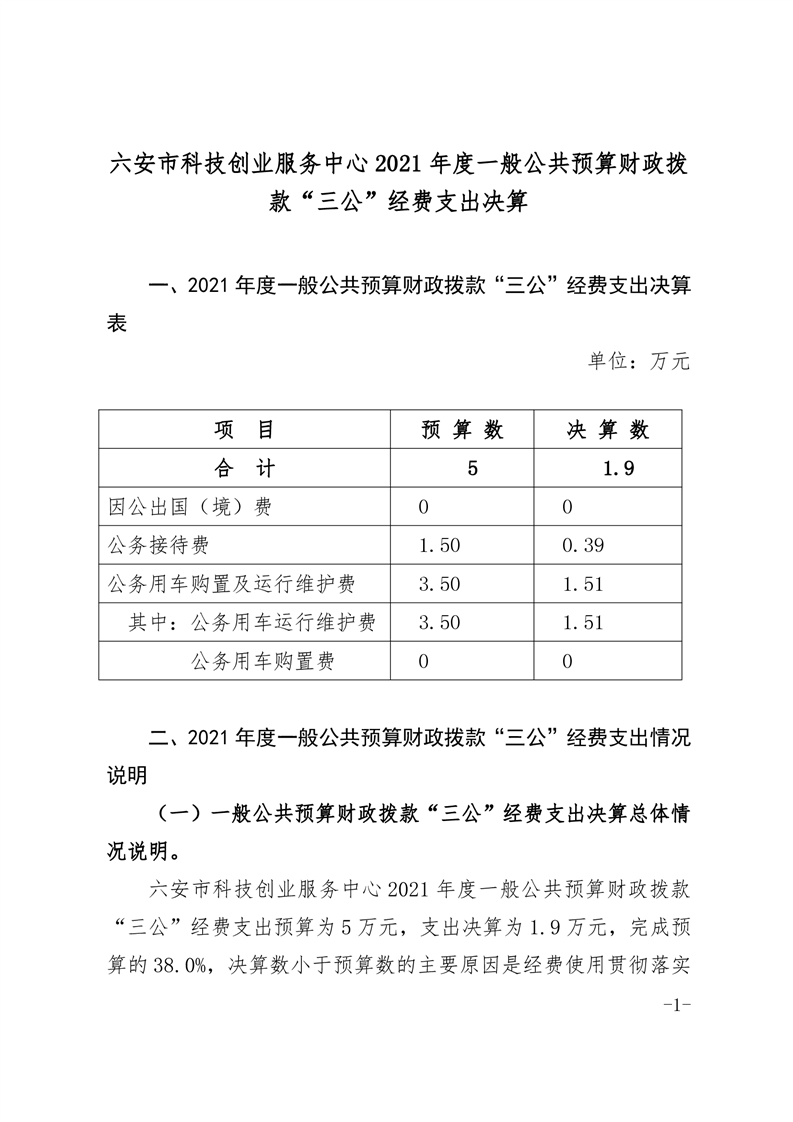 六安市科技创业服务中心 2021 年度一般公共预算财政拨款“三公”经费支出决算

一、2021 年度一般公共预算财政拨款“三公”经费支出决算表

单位：万元

| 项　目 | 预 算 数 | 决 算 数 |
|---|---|---|
| 合　计 | 5 | 1.9 |
| 因公出国（境）费 | 0 | 0 |
| 公务接待费 | 1.50 | 0.39 |
| 公务用车购置及运行维护费 | 3.50 | 1.51 |
| 其中：公务用车运行维护费 | 3.50 | 1.51 |
| 公务用车购置费 | 0 | 0 |

二、2021 年度一般公共预算财政拨款“三公”经费支出情况说明

（一）一般公共预算财政拨款“三公”经费支出决算总体情况说明。

六安市科技创业服务中心 2021 年度一般公共预算财政拨款“三公”经费支出预算为 5 万元，支出决算为 1.9 万元，完成预算的 38.0%，决算数小于预算数的主要原因是经费使用贯彻落实

-1-